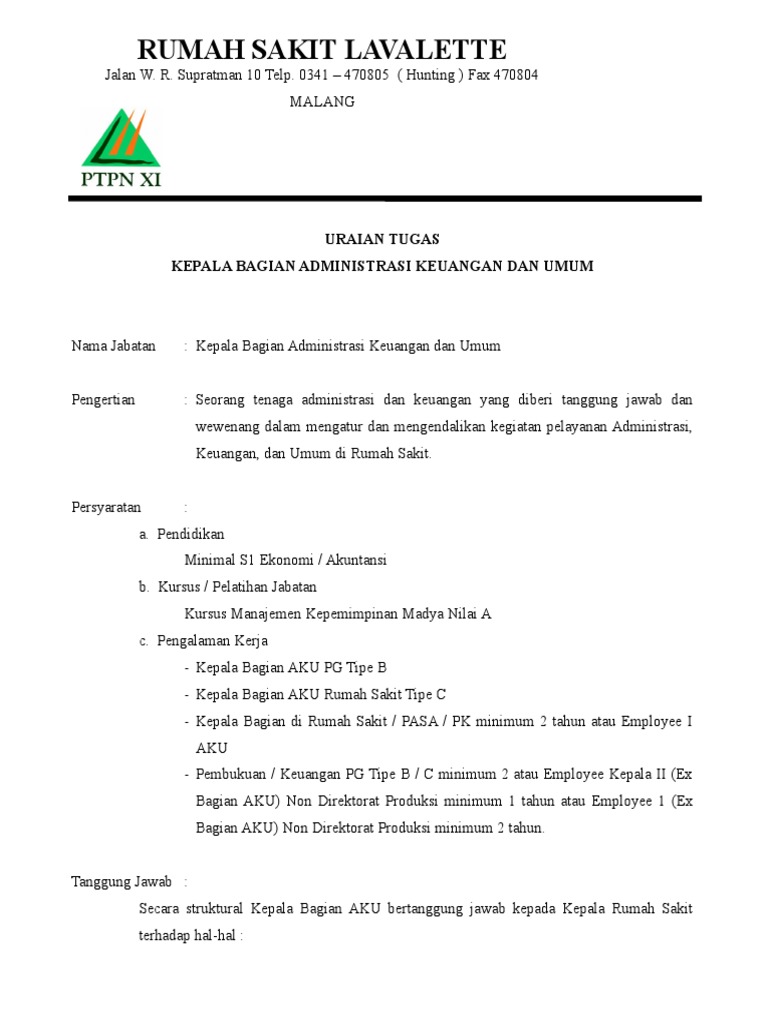 RUMAH SAKIT LAVALETTE

Jalan W. R. Supratman 10 Telp. 0341 – 470805 ( Hunting ) Fax 470804

MALANG

PTPN XI

URAIAN TUGAS

KEPALA BAGIAN ADMINISTRASI KEUANGAN DAN UMUM

Nama Jabatan : Kepala Bagian Administrasi Keuangan dan Umum

Pengertian : Seorang tenaga administrasi dan keuangan yang diberi tanggung jawab dan wewenang dalam mengatur dan mengendalikan kegiatan pelayanan Administrasi, Keuangan, dan Umum di Rumah Sakit.

Persyaratan :

a. Pendidikan

Minimal S1 Ekonomi / Akuntansi

b. Kursus / Pelatihan Jabatan

Kursus Manajemen Kepemimpinan Madya Nilai A

c. Pengalaman Kerja

- Kepala Bagian AKU PG Tipe B
- Kepala Bagian AKU Rumah Sakit Tipe C
- Kepala Bagian di Rumah Sakit / PASA / PK minimum 2 tahun atau Employee I AKU
- Pembukuan / Keuangan PG Tipe B / C minimum 2 atau Employee Kepala II (Ex Bagian AKU) Non Direktorat Produksi minimum 1 tahun atau Employee 1 (Ex Bagian AKU) Non Direktorat Produksi minimum 2 tahun.

Tanggung Jawab :

Secara struktural Kepala Bagian AKU bertanggung jawab kepada Kepala Rumah Sakit terhadap hal-hal :